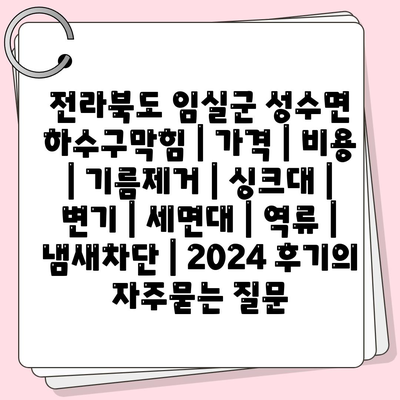 전라북도 임실군 성수면 하수구막힘 | 가격 | 비용 | 기름제거 | 싱크대 | 변기 | 세면대 | 역류 | 냄새차단 | 2024 후기의 자주묻는 질문